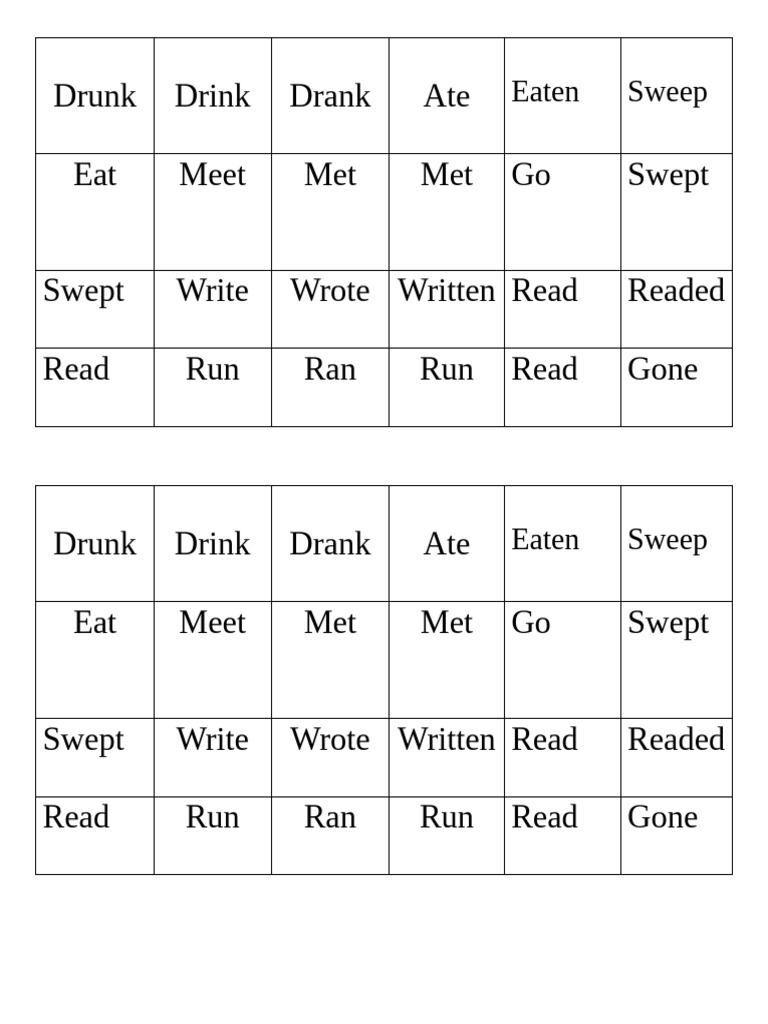 | Drunk | Drink | Drank | Ate | Eaten | Sweep |
|---|---|---|---|---|---|
| Eat | Meet | Met | Met | Go | Swept |
| Swept | Write | Wrote | Written | Read | Readed |
| Read | Run | Ran | Run | Read | Gone |

| Drunk | Drink | Drank | Ate | Eaten | Sweep |
|---|---|---|---|---|---|
| Eat | Meet | Met | Met | Go | Swept |
| Swept | Write | Wrote | Written | Read | Readed |
| Read | Run | Ran | Run | Read | Gone |